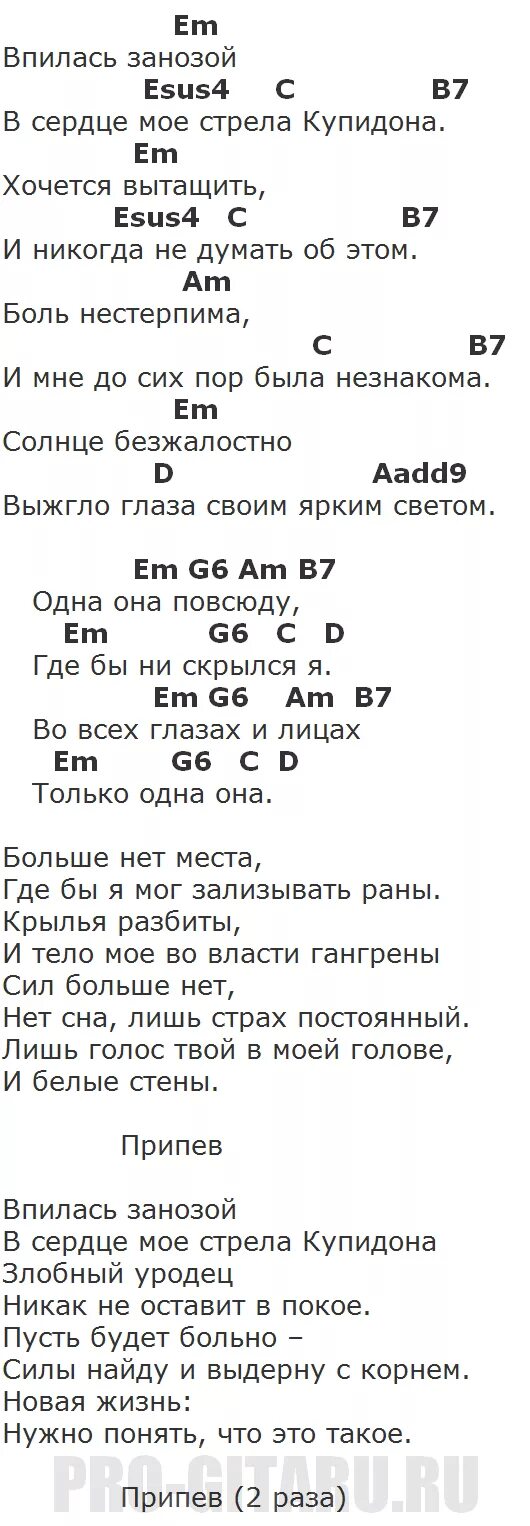 Em
Впилась занозой
Esus4 C B7
В сердце мое стрела Купидона.
Em
Хочется вытащить,
Esus4 C B7
И никогда не думать об этом.
Am
Боль нестерпима,
C B7
И мне до сих пор была незнакома.
Em
Солнце безжалостно
D Aadd9
Выжгло глаза своим ярким светом.

Em G6 Am B7
Одна она повсюду,
Em G6 C D
Где бы ни скрылся я.
Em G6 Am B7
Во всех глазах и лицах
Em G6 C D
Только одна она.

Больше нет места,
Где бы я мог зализывать раны.
Крылья разбиты,
И тело мое во власти гангрены
Сил больше нет,
Нет сна, лишь страх постоянный.
Лишь голос твой в моей голове,
И белые стены.

Припев

Впилась занозой
В сердце мое стрела Купидона
Злобный уродец
Никак не оставит в покое.
Пусть будет больно –
Силы найду и выдерну с корнем.
Новая жизнь:
Нужно понять, что это такое.

Припев (2 раза)

PRO-GITARU.RU